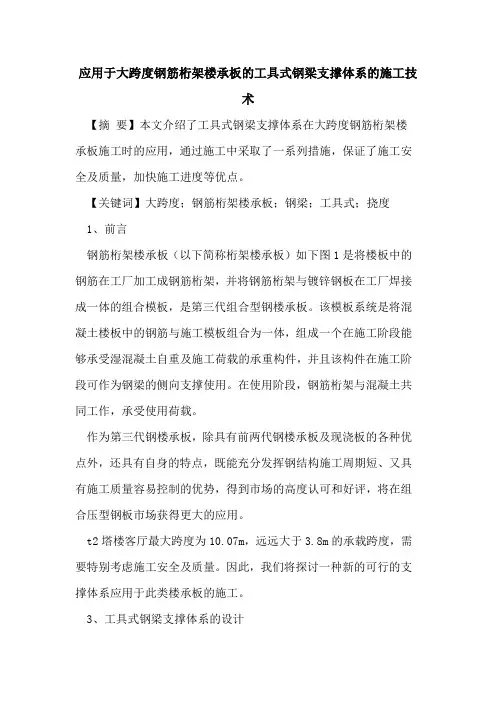 应用于大跨度钢筋桁架楼承板的工具式钢梁支撑体系的施工技术

【摘 要】本文介绍了工具式钢梁支撑体系在大跨度钢筋桁架楼承板施工时的应用，通过施工中采取了一系列措施，保证了施工安全及质量，加快施工进度等优点。

【关键词】大跨度；钢筋桁架楼承板；钢梁；工具式；挠度

1、前言

钢筋桁架楼承板（以下简称桁架楼承板）如下图1是将楼板中的钢筋在工厂加工成钢筋桁架，并将钢筋桁架与镀锌钢板在工厂焊接成一体的组合模板，是第三代组合型钢楼承板。该模板系统是将混凝土楼板中的钢筋与施工模板组合为一体，组成一个在施工阶段能够承受湿混凝土自重及施工荷载的承重构件，并且该构件在施工阶段可作为钢梁的侧向支撑使用。在使用阶段，钢筋桁架与混凝土共同工作，承受使用荷载。

作为第三代钢楼承板，除具有前两代钢楼承板及现浇板的各种优点外，还具有自身的特点，既能充分发挥钢结构施工周期短、又具有施工质量容易控制的优势，得到市场的高度认可和好评，将在组合压型钢板市场获得更大的应用。

t2塔楼客厅最大跨度为10.07m，远远大于3.8m的承载跨度，需要特别考虑施工安全及质量。因此，我们将探讨一种新的可行的支撑体系应用于此类楼承板的施工。

3、工具式钢梁支撑体系的设计